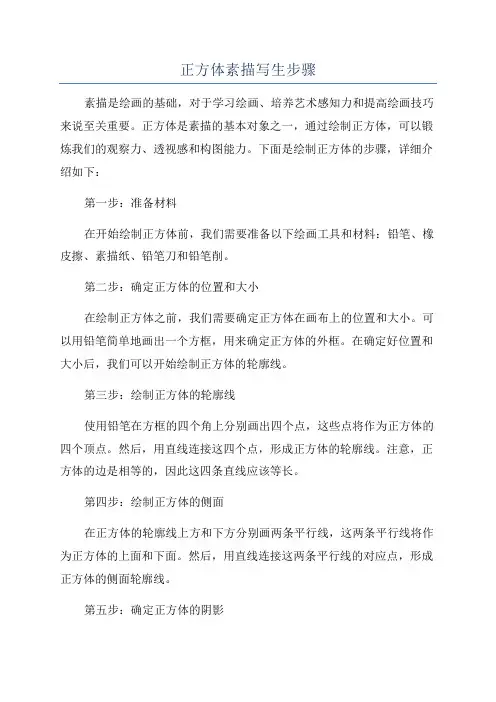 正方体素描写生步骤

素描是绘画的基础，对于学习绘画、培养艺术感知力和提高绘画技巧来说至关重要。正方体是素描的基本对象之一，通过绘制正方体，可以锻炼我们的观察力、透视感和构图能力。下面是绘制正方体的步骤，详细介绍如下：

第一步：准备材料

在开始绘制正方体前，我们需要准备以下绘画工具和材料：铅笔、橡皮擦、素描纸、铅笔刀和铅笔削。

第二步：确定正方体的位置和大小

在绘制正方体之前，我们需要确定正方体在画布上的位置和大小。可以用铅笔简单地画出一个方框，用来确定正方体的外框。在确定好位置和大小后，我们可以开始绘制正方体的轮廓线。

第三步：绘制正方体的轮廓线

使用铅笔在方框的四个角上分别画出四个点，这些点将作为正方体的四个顶点。然后，用直线连接这四个点，形成正方体的轮廓线。注意，正方体的边是相等的，因此这四条直线应该等长。

第四步：绘制正方体的侧面

在正方体的轮廓线上方和下方分别画两条平行线，这两条平行线将作为正方体的上面和下面。然后，用直线连接这两条平行线的对应点，形成正方体的侧面轮廓线。

第五步：确定正方体的阴影